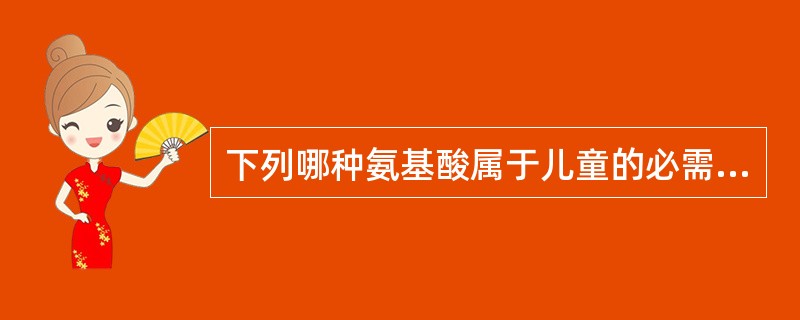 下列哪种氨基酸属于儿童的必需...